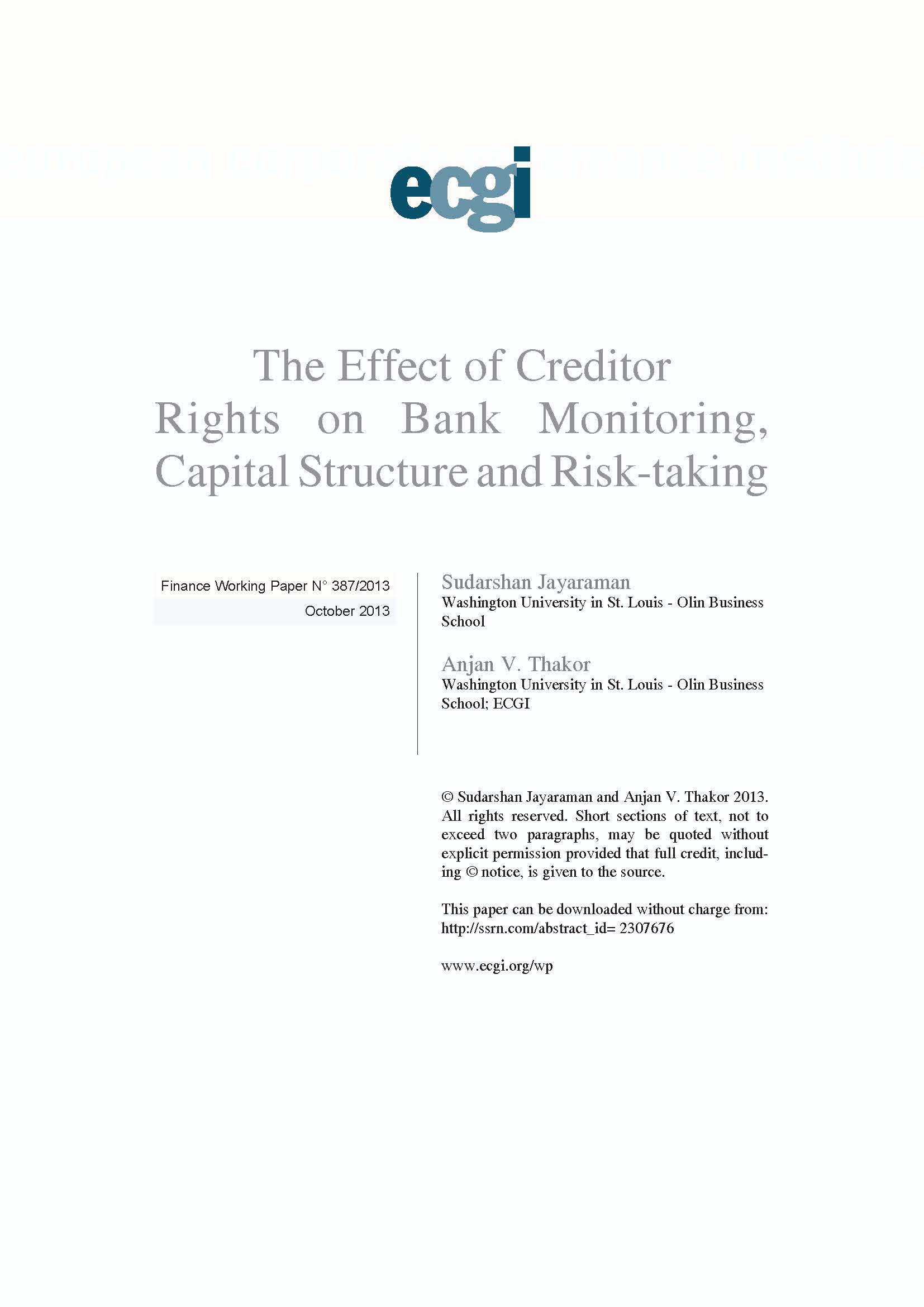 ecgi

The Effect of Creditor Rights on Bank Monitoring, Capital Structure and Risk-taking

Finance Working Paper N° 387/2013
October 2013

Sudarshan Jayaraman
Washington University in St. Louis - Olin Business School

Anjan V. Thakor
Washington University in St. Louis - Olin Business School; ECGI

© Sudarshan Jayaraman and Anjan V. Thakor 2013. All rights reserved. Short sections of text, not to exceed two paragraphs, may be quoted without explicit permission provided that full credit, including © notice, is given to the source.

This paper can be downloaded without charge from:
http://ssrn.com/abstract_id= 2307676

www.ecgi.org/wp